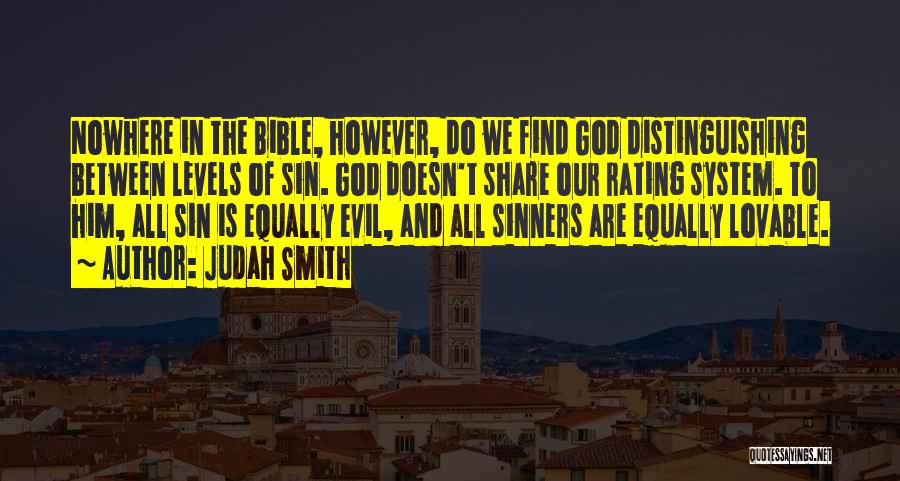 NOWHERE IN THE BIBLE, HOWEVER, DO WE FIND GOD DISTINGUISHING BETWEEN LEVELS OF SIN. GOD DOESN'T SHARE OUR RATING SYSTEM. TO HIM, ALL SIN IS EQUALLY EVIL, AND ALL SINNERS ARE EQUALLY LOVABLE.
~ AUTHOR: JUDAH SMITH

QUOTESSAYINGS.NET